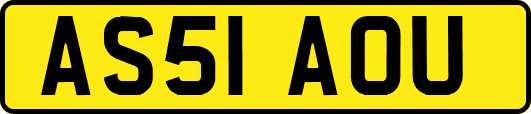 AS51 AOU